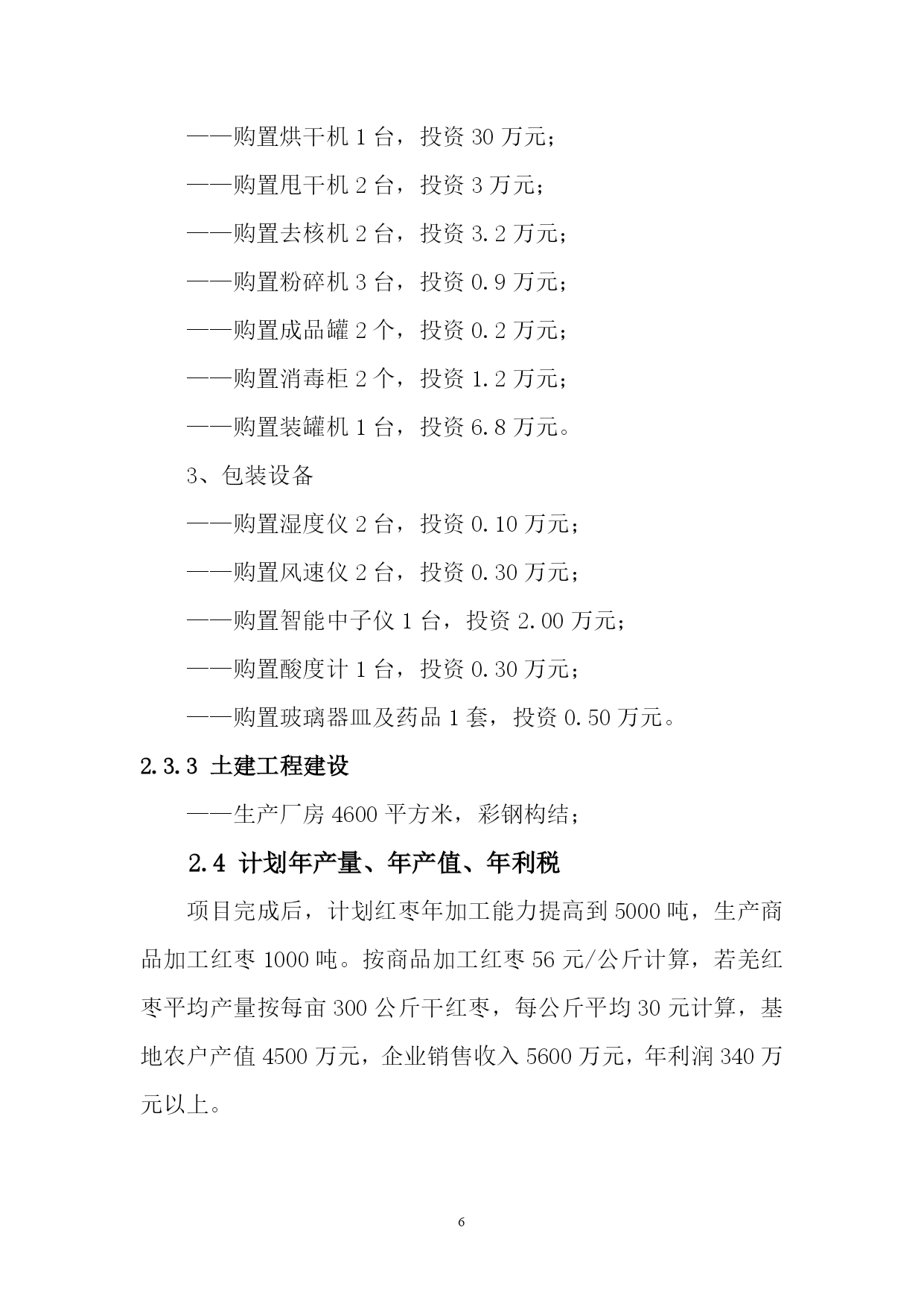 ——购置烘干机 1 台，投资 30 万元；

——购置甩干机 2 台，投资 3 万元；

——购置去核机 2 台，投资 3.2 万元；

——购置粉碎机 3 台，投资 0.9 万元；

——购置成品罐 2 个，投资 0.2 万元；

——购置消毒柜 2 个，投资 1.2 万元；

——购置装罐机 1 台，投资 6.8 万元。

3、包装设备

——购置湿度仪 2 台，投资 0.10 万元；

——购置风速仪 2 台，投资 0.30 万元；

——购置智能中子仪 1 台，投资 2.00 万元；

——购置酸度计 1 台，投资 0.30 万元；

——购置玻璃器皿及药品 1 套，投资 0.50 万元。

2.3.3 土建工程建设

——生产厂房 4600 平方米，彩钢构结；

2.4 计划年产量、年产值、年利税

项目完成后，计划红枣年加工能力提高到 5000 吨，生产商品加工红枣 1000 吨。按商品加工红枣 56 元/公斤计算，若羌红枣平均产量按每亩 300 公斤干红枣，每公斤平均 30 元计算，基地农户产值 4500 万元，企业销售收入 5600 万元，年利润 340 万元以上。

6